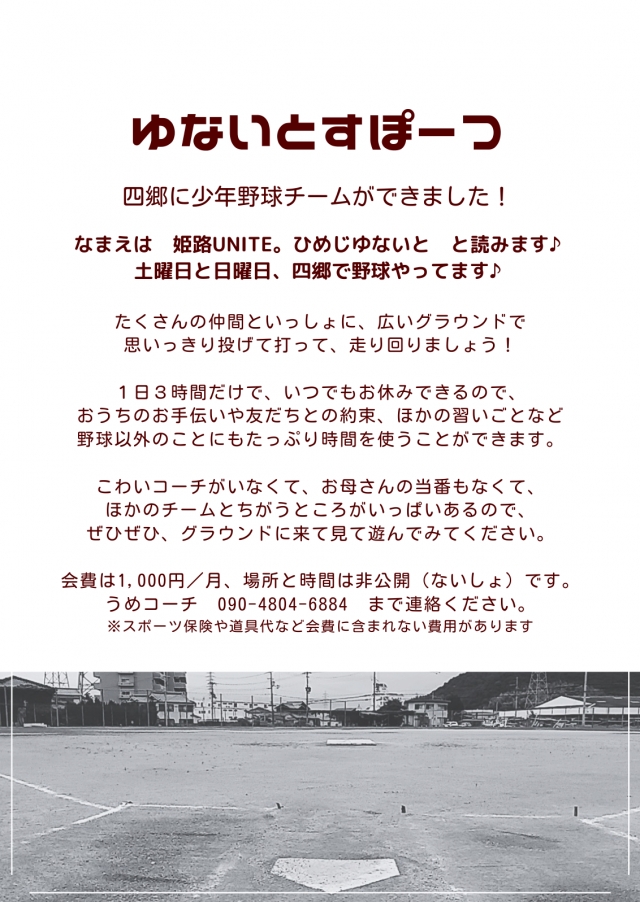 ゆないとすぽーつ

四郷に少年野球チームができました！

なまえは　姫路UNITE。ひめじゆないと　と読みます♪
土曜日と日曜日、四郷で野球やってます♪

たくさんの仲間といっしょに、広いグラウンドで
思いっきり投げて打って、走り回りましょう！

１日３時間だけで、いつでもお休みできるので、
おうちのお手伝いや友だちとの約束、ほかの習いごとなど
野球以外のことにもたっぷり時間を使うことができます。

こわいコーチがいなくて、お母さんの当番もなくて、
ほかのチームとちがうところがいっぱいあるので、
ぜひぜひ、グラウンドに来て見て遊んでみてください。

会費は1,000円／月、場所と時間は非公開（ないしょ）です。
うめコーチ　090-4804-6884　まで連絡ください。
※スポーツ保険や道具代など会費に含まれない費用があります